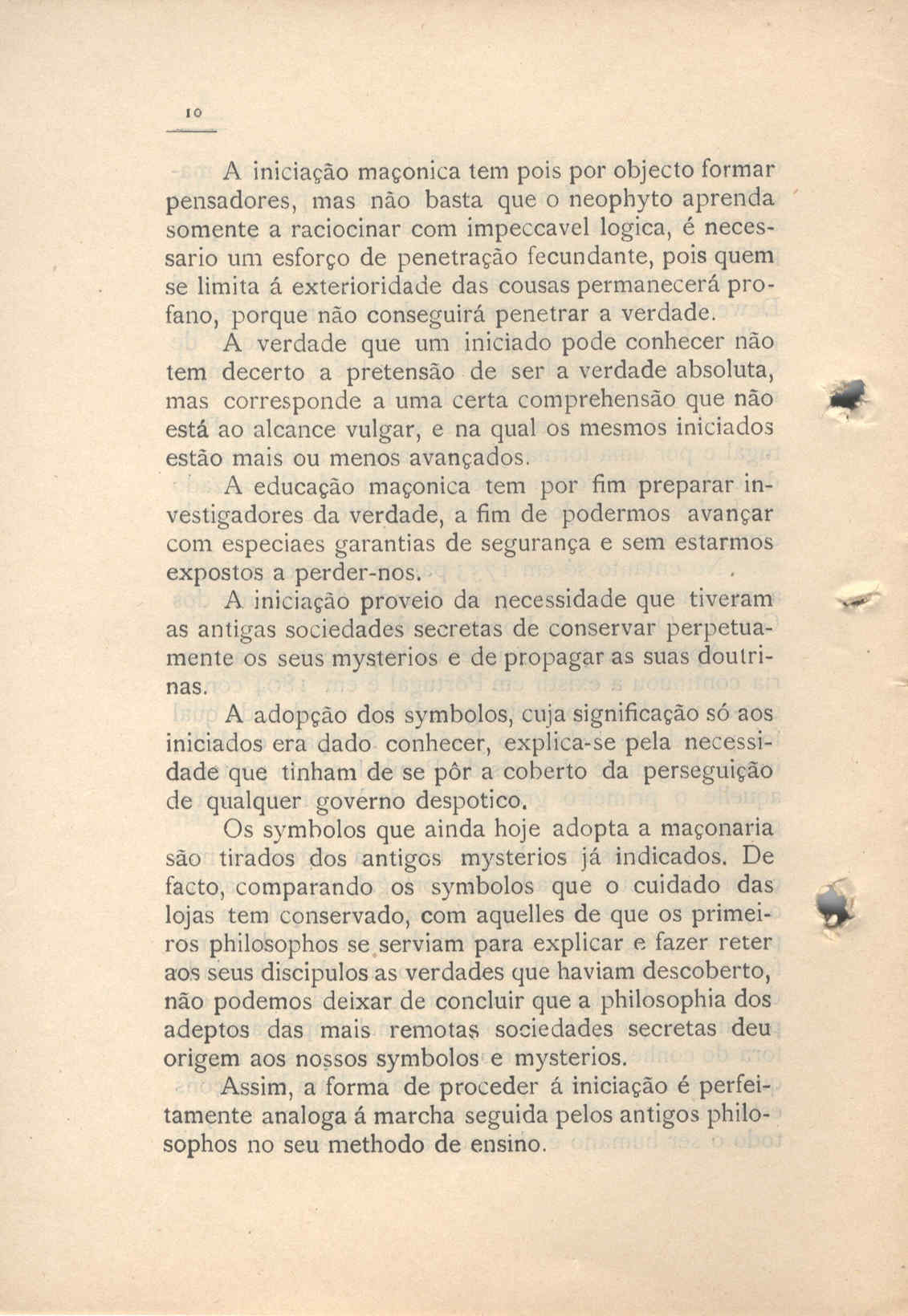 10

A iniciação maçonica tem pois por objecto formar pensadores, mas não basta que o neophyto aprenda somente a raciocinar com impeccavel logica, é necessario um esforço de penetração fecundante, pois quem se limita á exterioridade das cousas permanecerá profano, porque não conseguirá penetrar a verdade.

A verdade que um iniciado pode conhecer não tem decerto a pretensão de ser a verdade absoluta, mas corresponde a uma certa comprehensão que não está ao alcance vulgar, e na qual os mesmos iniciados estão mais ou menos avançados.

A educação maçonica tem por fim preparar investigadores da verdade, a fim de podermos avançar com especiaes garantias de segurança e sem estarmos expostos a perder-nos.

A iniciação proveio da necessidade que tiveram as antigas sociedades secretas de conservar perpetuamente os seus mysterios e de propagar as suas doutrinas.

A adopção dos symbolos, cuja significação só aos iniciados era dado conhecer, explica-se pela necessidade que tinham de se pôr a coberto da perseguição de qualquer governo despotico.

Os symbolos que ainda hoje adopta a maçonaria são tirados dos antigos mysterios já indicados. De facto, comparando os symbolos que o cuidado das lojas tem conservado, com aquelles de que os primeiros philosophos se serviam para explicar e fazer reter aos seus discipulos as verdades que haviam descoberto, não podemos deixar de concluir que a philosophia dos adeptos das mais remotas sociedades secretas deu origem aos nossos symbolos e mysterios.

Assim, a forma de proceder á iniciação é perfeitamente analoga á marcha seguida pelos antigos philosophos no seu methodo de ensino.